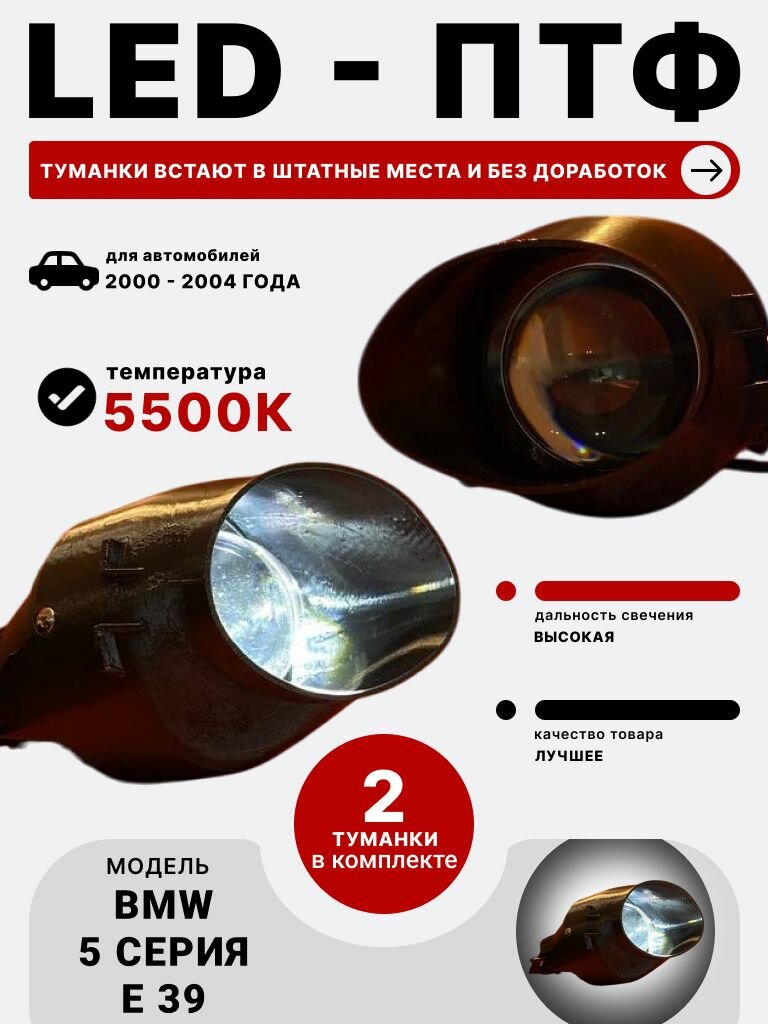 LED - ПТФ

ТУМАНКИ ВСТАЮТ В ШТАТНЫЕ МЕСТА И БЕЗ ДОРАБОТОК

для автомобилей
2000 - 2004 ГОДА

температура
5500K

дальность свечения
ВЫСОКАЯ

качество товара
ЛУЧШЕЕ

2
ТУМАНКИ
в комплекте

МОДЕЛЬ
BMW
5 СЕРИЯ
E 39